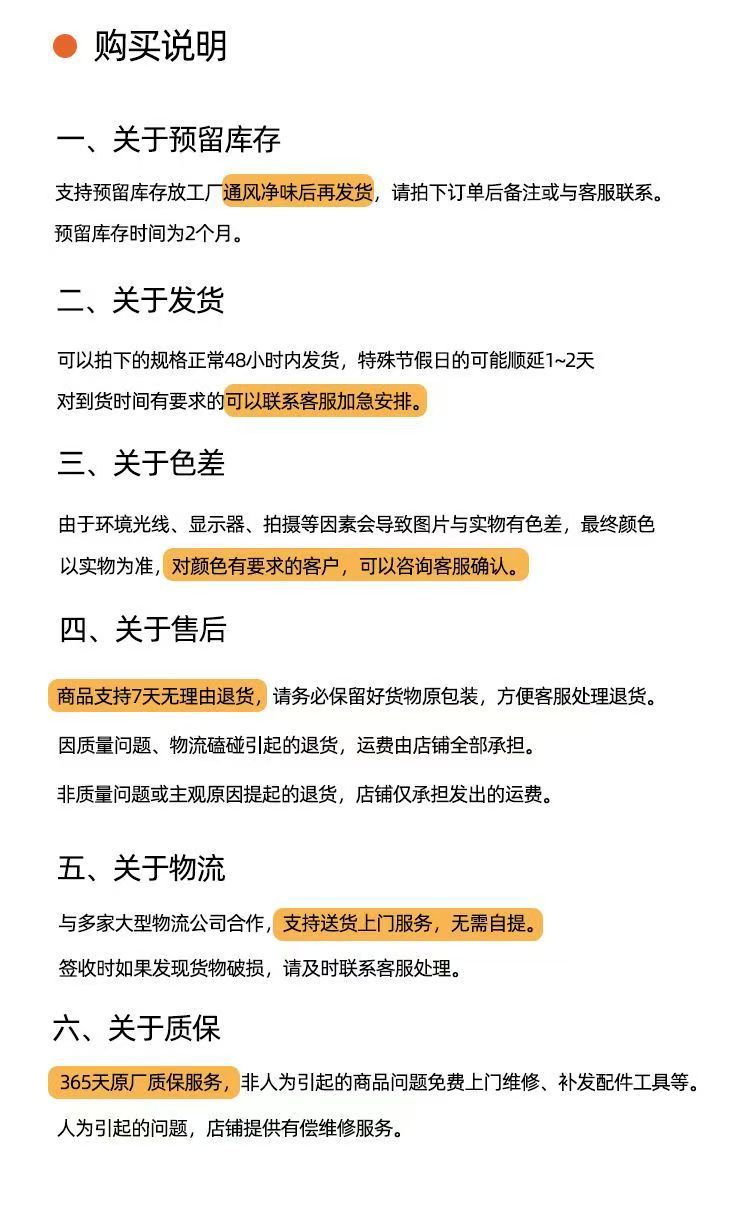 购买说明

一、关于预留库存

支持预留库存放工厂通风净味后再发货，请拍下订单后备注或与客服联系。
预留库存时间为2个月。

二、关于发货

可以拍下的规格正常48小时内发货，特殊节假日的可能顺延1~2天
对到货时间有要求的可以联系客服加急安排。

三、关于色差

由于环境光线、显示器、拍摄等因素会导致图片与实物有色差，最终颜色以实物为准，对颜色有要求的客户，可以咨询客服确认。

四、关于售后

商品支持7天无理由退货，请务必保留好货物原包装，方便客服处理退货。

因质量问题、物流磕碰引起的退货，运费由店铺全部承担。

非质量问题或主观原因提起的退货，店铺仅承担发出的运费。

五、关于物流

与多家大型物流公司合作，支持送货上门服务，无需自提。
签收时如果发现货物破损，请及时联系客服处理。

六、关于质保

365天原厂质保服务，非人为引起的商品问题免费上门维修、补发配件工具等。
人为引起的问题，店铺提供有偿维修服务。